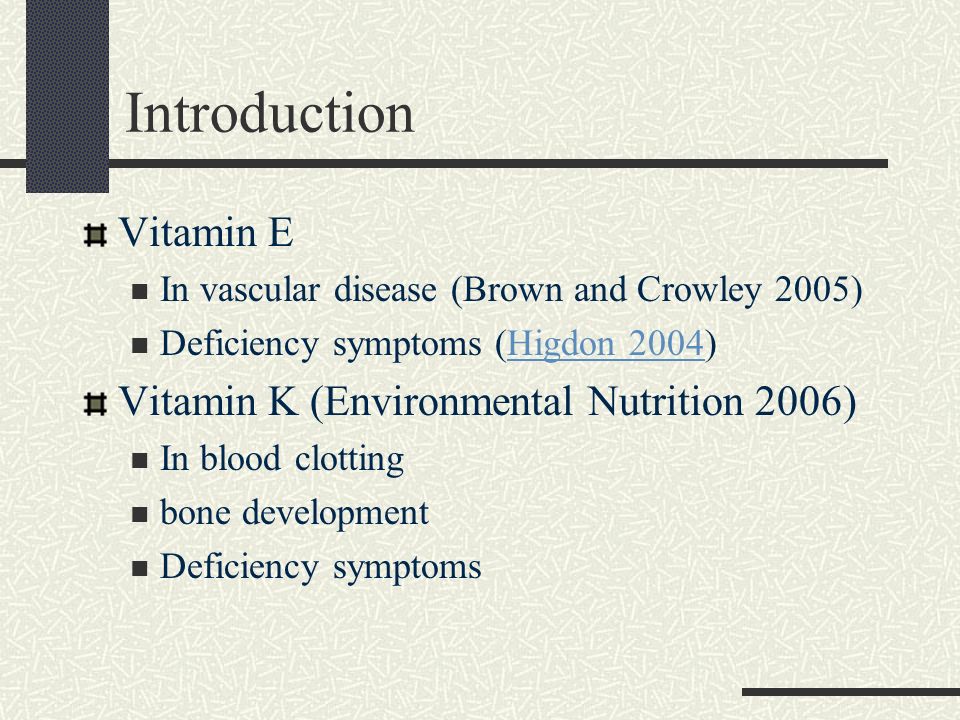 Introduction

Vitamin E

In vascular disease (Brown and Crowley 2005)

Deficiency symptoms (Higdon 2004)

Vitamin K (Environmental Nutrition 2006)

In blood clotting

bone development

Deficiency symptoms